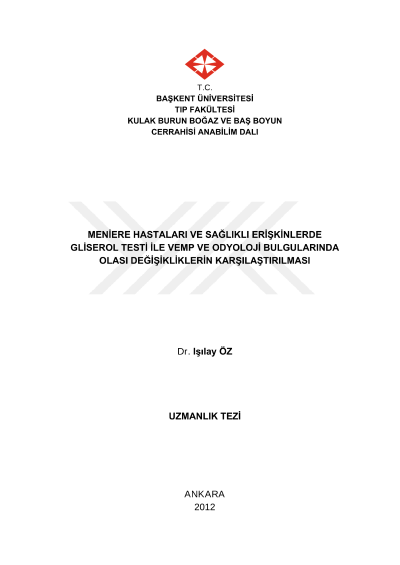 T.C.
BAŞKENT ÜNİVERSİTESİ
TIP FAKÜLTESİ
KULAK BURUN BOĞAZ VE BAŞ BOYUN
CERRAHİSİ ANABİLİM DALI

MENİERE HASTALARI VE SAĞLIKLI ERİŞKİNLERDE
GLİSEROL TESTİ İLE VEMP VE ODYOLOJİ BULGULARINDA
OLASI DEĞİŞİKLİKLERİN KARŞILAŞTIRILMASI

Dr. Işılay ÖZ

UZMANLIK TEZİ

ANKARA
2012